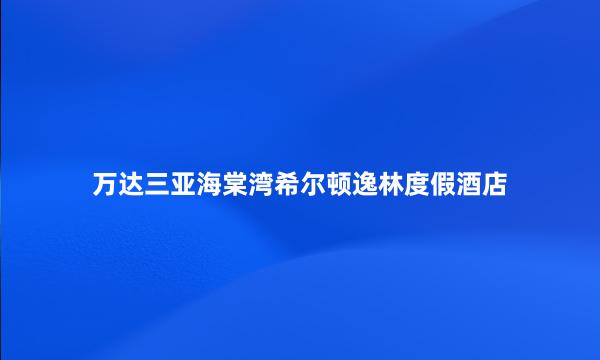 万达三亚海棠湾希尔顿逸林度假酒店